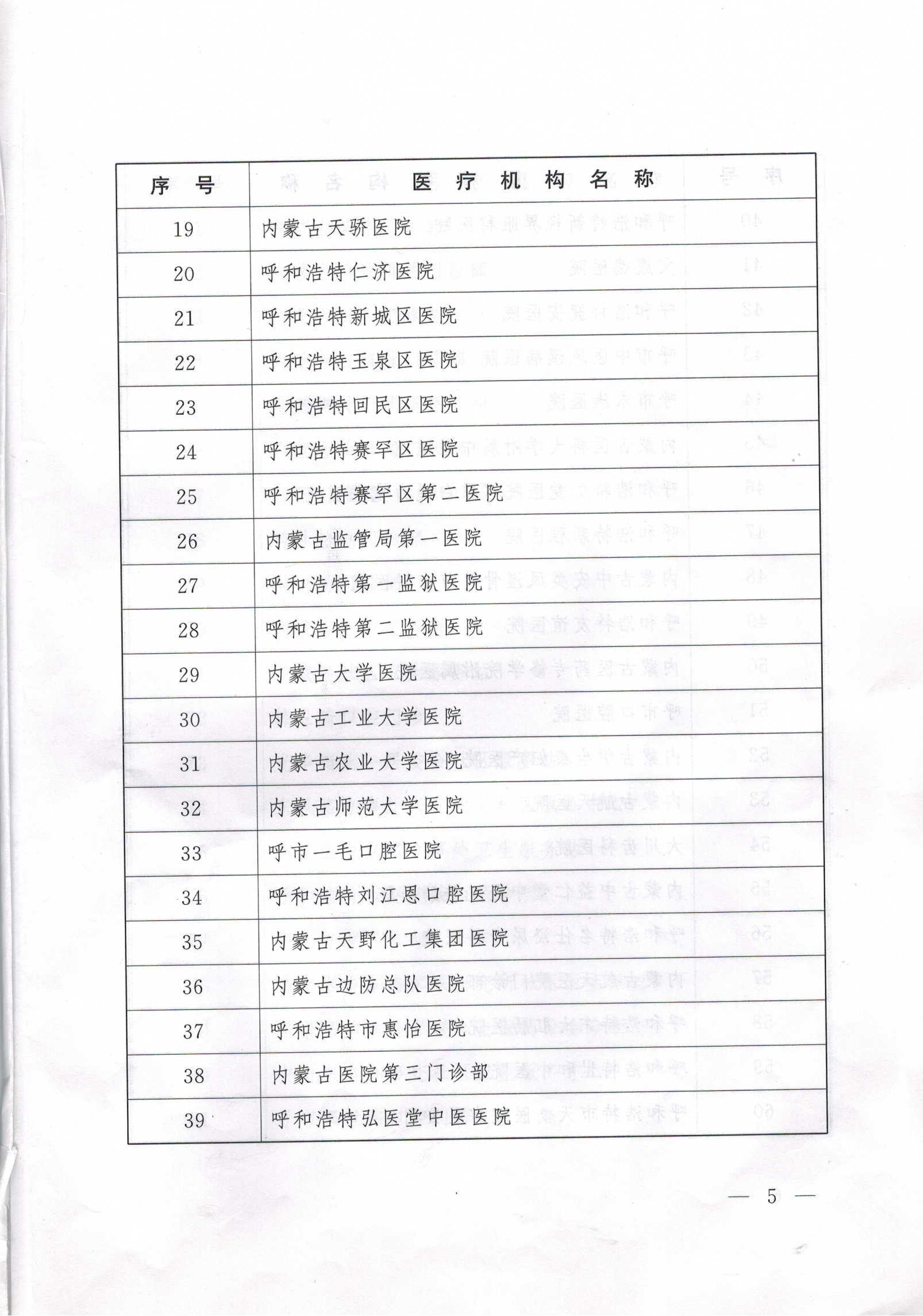 | 序 号 | 医 疗 机 构 名 称 |
|---|---|
| 19 | 内蒙古天骄医院 |
| 20 | 呼和浩特仁济医院 |
| 21 | 呼和浩特新城区医院 |
| 22 | 呼和浩特玉泉区医院 |
| 23 | 呼和浩特回民区医院 |
| 24 | 呼和浩特赛罕区医院 |
| 25 | 呼和浩特赛罕区第二医院 |
| 26 | 内蒙古监管局第一医院 |
| 27 | 呼和浩特第一监狱医院 |
| 28 | 呼和浩特第二监狱医院 |
| 29 | 内蒙古大学医院 |
| 30 | 内蒙古工业大学医院 |
| 31 | 内蒙古农业大学医院 |
| 32 | 内蒙古师范大学医院 |
| 33 | 呼市一毛口腔医院 |
| 34 | 呼和浩特刘江恩口腔医院 |
| 35 | 内蒙古天野化工集团医院 |
| 36 | 内蒙古边防总队医院 |
| 37 | 呼和浩特市惠怡医院 |
| 38 | 内蒙古医院第三门诊部 |
| 39 | 呼和浩特弘医堂中医医院 |

— 5 —